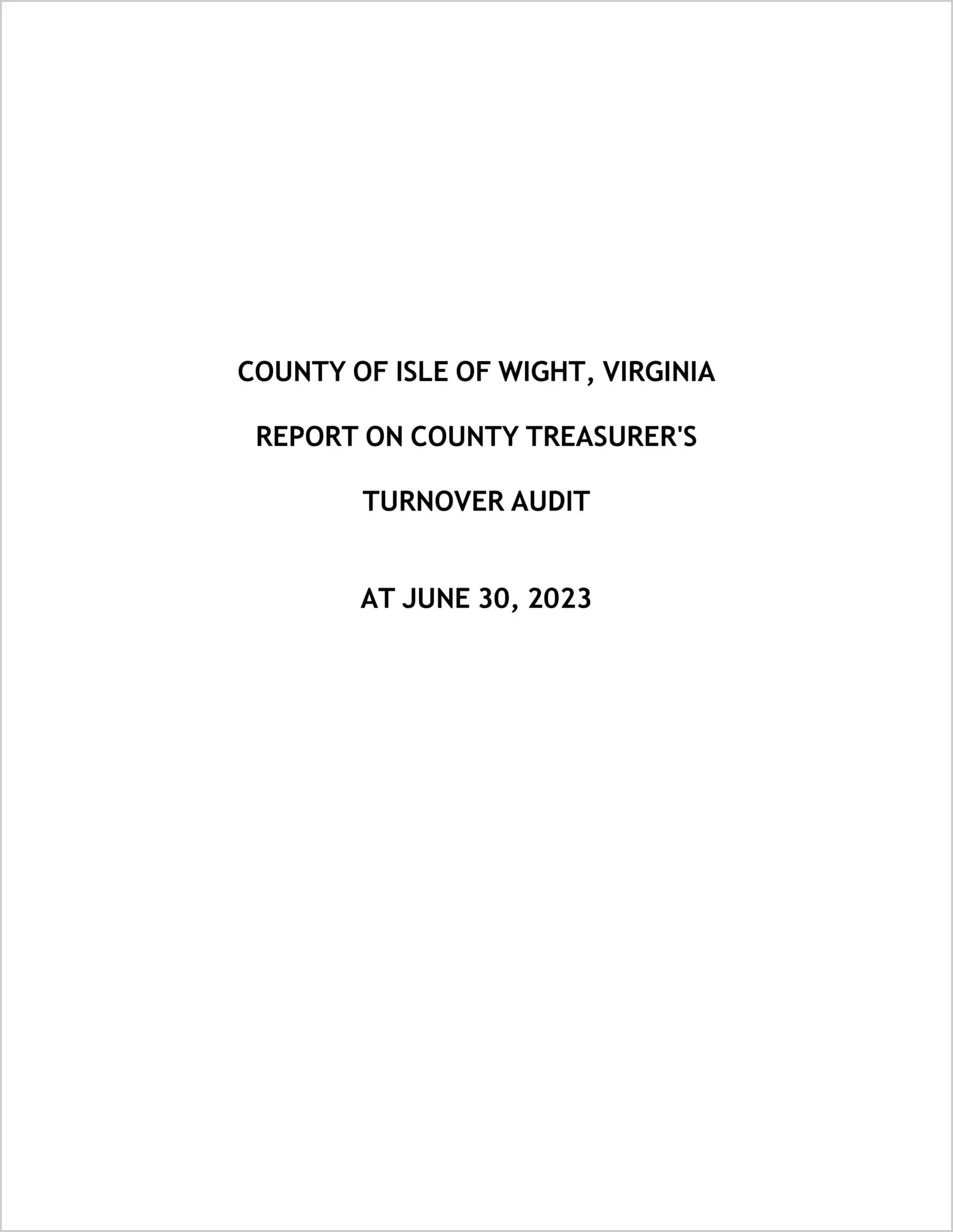 COUNTY OF ISLE OF WIGHT, VIRGINIA

REPORT ON COUNTY TREASURER'S

TURNOVER AUDIT

AT JUNE 30, 2023